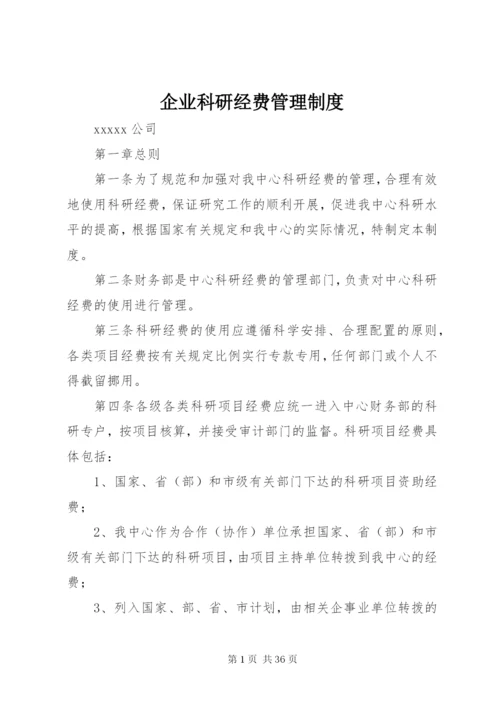 企业科研经费管理制度

xxxxx 公司

第一章总则

第一条为了规范和加强对我中心科研经费的管理，合理有效地使用科研经费，保证研究工作的顺利开展，促进我中心科研水平的提高，根据国家有关规定和我中心的实际情况，特制定本制度。

第二条财务部是中心科研经费的管理部门，负责对中心科研经费的使用进行管理。

第三条科研经费的使用应遵循科学安排、合理配置的原则，各类项目经费按有关规定比例实行专款专用，任何部门或个人不得截留挪用。

第四条各级各类科研项目经费应统一进入中心财务部的科研专户，按项目核算，并接受审计部门的监督。科研项目经费具体包括：

1、国家、省（部）和市级有关部门下达的科研项目资助经费；

2、我中心作为合作（协作）单位承担国家、省（部）和市级有关部门下达的科研项目，由项目主持单位转拨到我中心的经费；

3、列入国家、部、省、市计划，由相关企事业单位转拨的

第 1 页 共 36 页